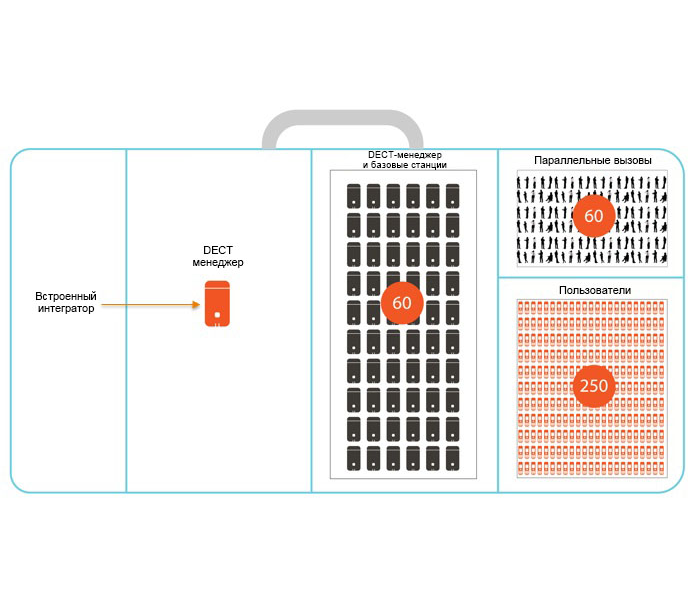 Встроенный интегратор

DECT менеджер

DECT-менеджер и базовые станции

60

Параллельные вызовы

60

Пользователи

250